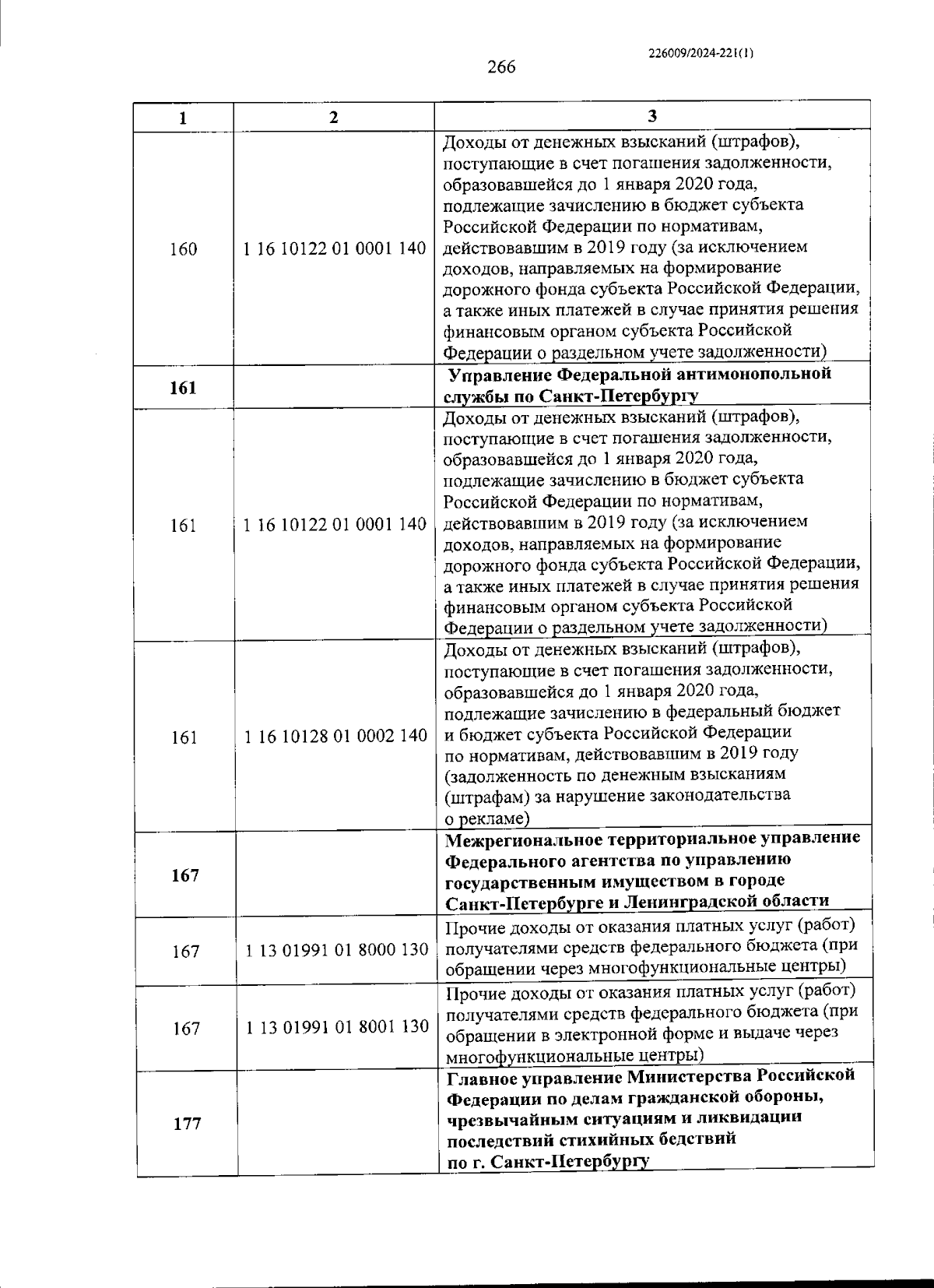 226009/2024-221(1)

266

| 1 | 2 | 3 |
|---|---|---|
| 160 | 1 16 10122 01 0001 140 | Доходы от денежных взысканий (штрафов), поступающие в счет погашения задолженности, образовавшейся до 1 января 2020 года, подлежащие зачислению в бюджет субъекта Российской Федерации по нормативам, действовавшим в 2019 году (за исключением доходов, направляемых на формирование дорожного фонда субъекта Российской Федерации, а также иных платежей в случае принятия решения финансовым органом субъекта Российской Федерации о раздельном учете задолженности) |
| **161** | | **Управление Федеральной антимонопольной службы по Санкт-Петербургу** |
| 161 | 1 16 10122 01 0001 140 | Доходы от денежных взысканий (штрафов), поступающие в счет погашения задолженности, образовавшейся до 1 января 2020 года, подлежащие зачислению в бюджет субъекта Российской Федерации по нормативам, действовавшим в 2019 году (за исключением доходов, направляемых на формирование дорожного фонда субъекта Российской Федерации, а также иных платежей в случае принятия решения финансовым органом субъекта Российской Федерации о раздельном учете задолженности) |
| 161 | 1 16 10128 01 0002 140 | Доходы от денежных взысканий (штрафов), поступающие в счет погашения задолженности, образовавшейся до 1 января 2020 года, подлежащие зачислению в федеральный бюджет и бюджет субъекта Российской Федерации по нормативам, действовавшим в 2019 году (задолженность по денежным взысканиям (штрафам) за нарушение законодательства о рекламе) |
| **167** | | **Межрегиональное территориальное управление Федерального агентства по управлению государственным имуществом в городе Санкт-Петербурге и Ленинградской области** |
| 167 | 1 13 01991 01 8000 130 | Прочие доходы от оказания платных услуг (работ) получателями средств федерального бюджета (при обращении через многофункциональные центры) |
| 167 | 1 13 01991 01 8001 130 | Прочие доходы от оказания платных услуг (работ) получателями средств федерального бюджета (при обращении в электронной форме и выдаче через многофункциональные центры) |
| **177** | | **Главное управление Министерства Российской Федерации по делам гражданской обороны, чрезвычайным ситуациям и ликвидации последствий стихийных бедствий по г. Санкт-Петербургу** |